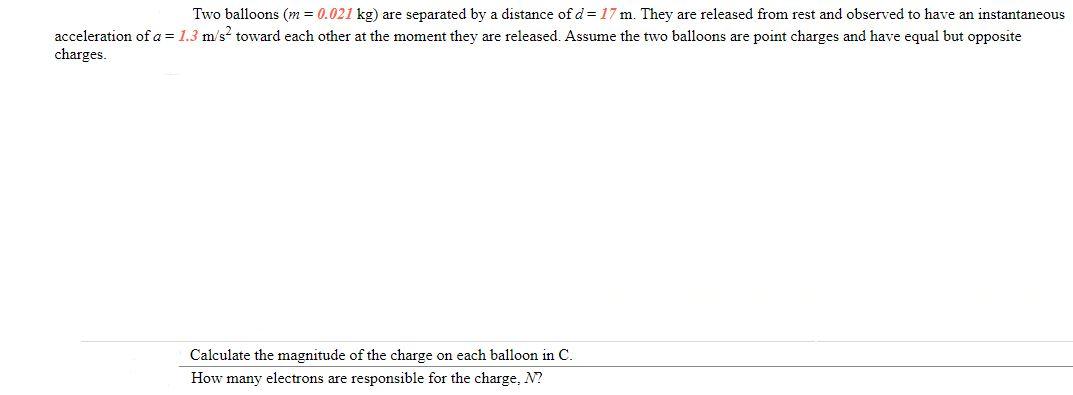 Two balloons ($m = 0.021$ kg) are separated by a distance of $d = 17$ m. They are released from rest and observed to have an instantaneous acceleration of $a = 1.3$ m/s$^2$ toward each other at the moment they are released. Assume the two balloons are point charges and have equal but opposite charges.

Calculate the magnitude of the charge on each balloon in C.

How many electrons are responsible for the charge, $N$?